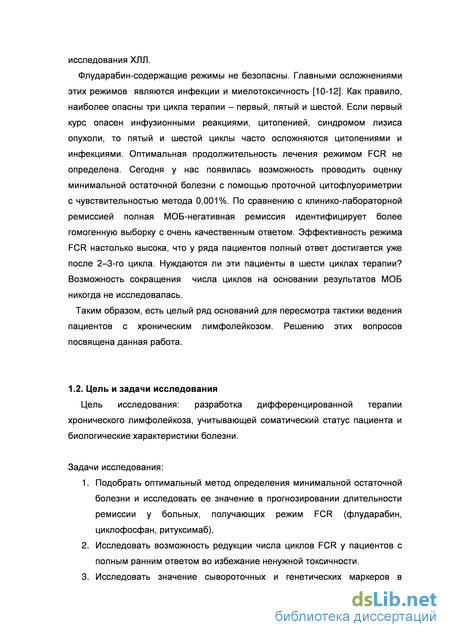 исследования ХЛЛ.

Флударабин-содержащие режимы не безопасны. Главными осложнениями этих режимов являются инфекции и миелотоксичность [10-12]. Как правило, наиболее опасны три цикла терапии – первый, пятый и шестой. Если первый курс опасен инфузионными реакциями, цитопенией, синдромом лизиса опухоли, то пятый и шестой циклы часто осложняются цитопениями и инфекциями. Оптимальная продолжительность лечения режимом FCR не определена. Сегодня у нас появилась возможность проводить оценку минимальной остаточной болезни с помощью проточной цитофлуориметрии с чувствительностью метода 0,001%. По сравнению с клинико-лабораторной ремиссией полная МОБ-негативная ремиссия идентифицирует более гомогенную выборку с очень качественным ответом. Эффективность режима FCR настолько высока, что у ряда пациентов полный ответ достигается уже после 2–3-го цикла. Нуждаются ли эти пациенты в шести циклах терапии? Возможность сокращения числа циклов на основании результатов МОБ никогда не исследовалась.

Таким образом, есть целый ряд оснований для пересмотра тактики ведения пациентов с хроническим лимфолейкозом. Решению этих вопросов посвящена данная работа.

1.2. Цель и задачи исследования

Цель исследования: разработка дифференцированной терапии хронического лимфолейкоза, учитывающей соматический статус пациента и биологические характеристики болезни.

Задачи исследования:

1. Подобрать оптимальный метод определения минимальной остаточной болезни и исследовать ее значение в прогнозировании длительности ремиссии у больных, получающих режим FCR (флударабин, циклофосфан, ритуксимаб).
2. Исследовать возможность редукции числа циклов FCR у пациентов с полным ранним ответом во избежание ненужной токсичности.
3. Исследовать значение сывороточных и генетических маркеров в

dsLib.net
библиотека диссертаций